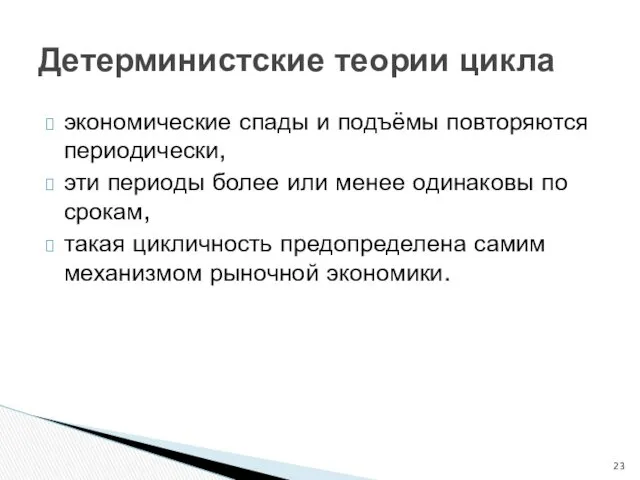 Детерминистские теории цикла

экономические спады и подъёмы повторяются периодически,

эти периоды более или менее одинаковы по срокам,

такая цикличность предопределена самим механизмом рыночной экономики.

23